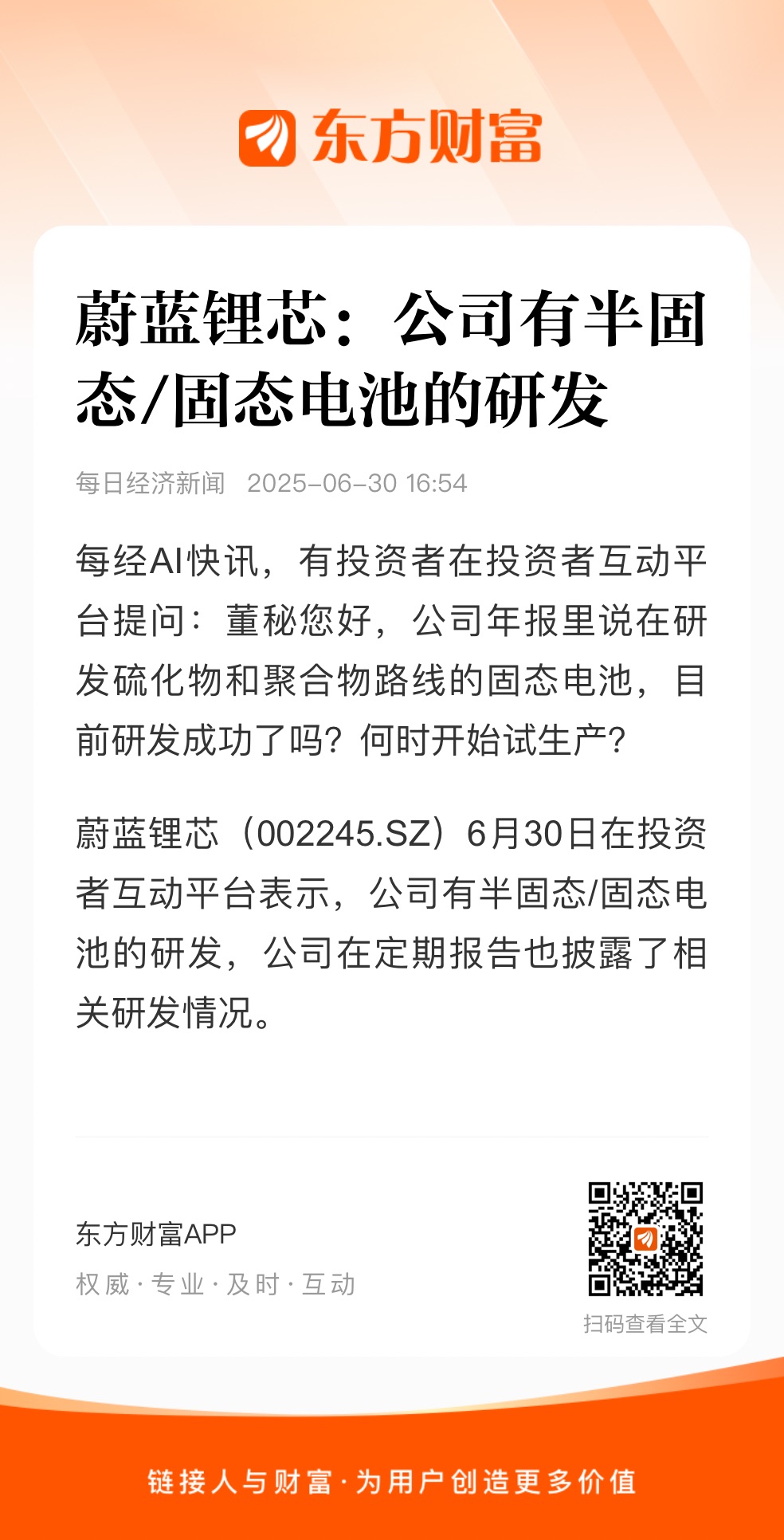 东方财富

蔚蓝锂芯：公司有半固态/固态电池的研发

每日经济新闻 2025-06-30 16:54

每经AI快讯，有投资者在投资者互动平台提问：董秘您好，公司年报里说在研发硫化物和聚合物路线的固态电池，目前研发成功了吗？何时开始试生产？

蔚蓝锂芯（002245.SZ）6月30日在投资者互动平台表示，公司有半固态/固态电池的研发，公司在定期报告也披露了相关研发情况。

东方财富APP
权威 · 专业 · 及时 · 互动

扫码查看全文

链接人与财富 · 为用户创造更多价值